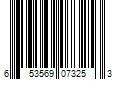 6 53569 07325 3